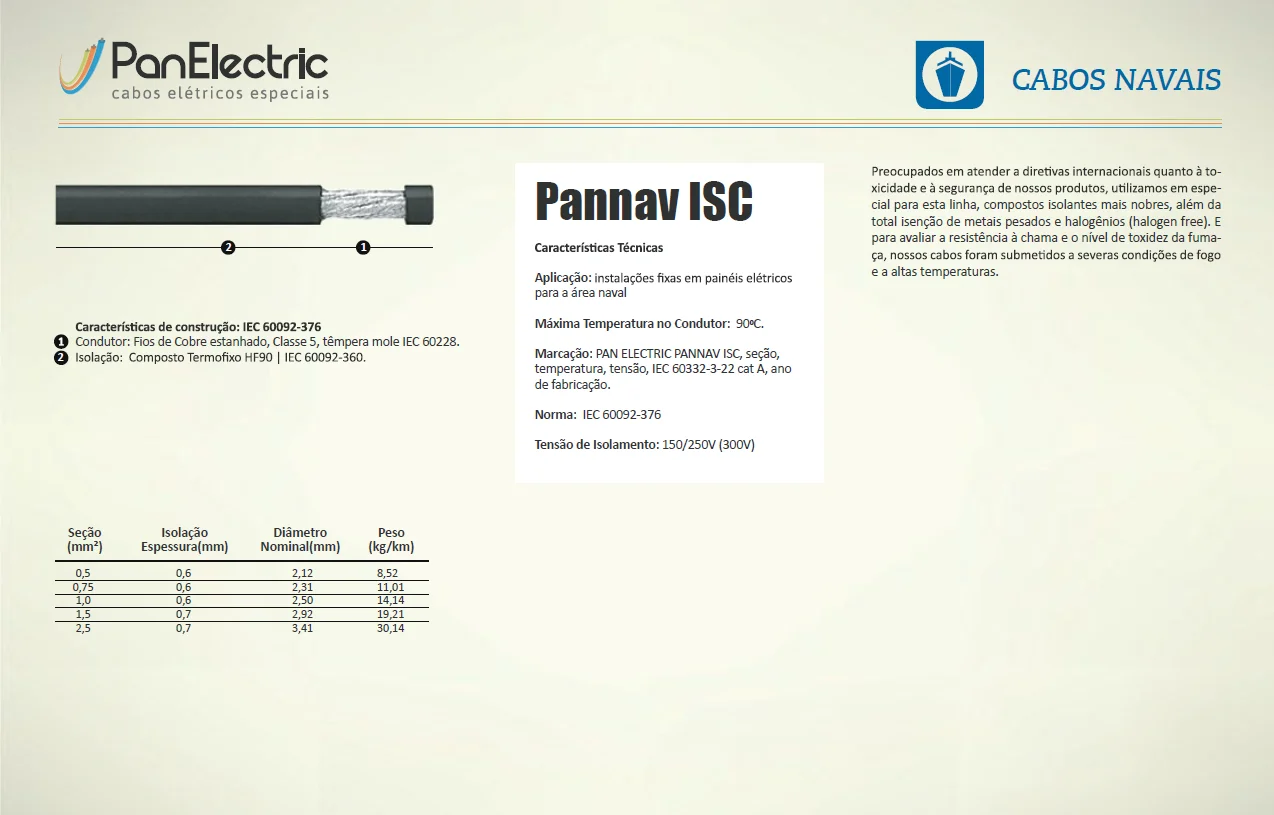 PanElectric
cabos elétricos especiais

CABOS NAVAIS

2 1

Características de construção: IEC 60092-376
1 Condutor: Fios de Cobre estanhado, Classe 5, têmpera mole IEC 60228.
2 Isolação: Composto Termofixo HF90 | IEC 60092-360.

| Seção (mm²) | Isolação Espessura(mm) | Diâmetro Nominal(mm) | Peso (kg/km) |
|---|---|---|---|
| 0,5 | 0,6 | 2,12 | 8,52 |
| 0,75 | 0,6 | 2,31 | 11,01 |
| 1,0 | 0,6 | 2,50 | 14,14 |
| 1,5 | 0,7 | 2,92 | 19,21 |
| 2,5 | 0,7 | 3,41 | 30,14 |

Pannav ISC

Características Técnicas

Aplicação: instalações fixas em painéis elétricos para a área naval

Máxima Temperatura no Condutor: 90ºC.

Marcação: PAN ELECTRIC PANNAV ISC, seção, temperatura, tensão, IEC 60332-3-22 cat A, ano de fabricação.

Norma: IEC 60092-376

Tensão de Isolamento: 150/250V (300V)

Preocupados em atender a diretivas internacionais quanto à toxicidade e à segurança de nossos produtos, utilizamos em especial para esta linha, compostos isolantes mais nobres, além da total isenção de metais pesados e halogênios (halogen free). E para avaliar a resistência à chama e o nível de toxidez da fumaça, nossos cabos foram submetidos a severas condições de fogo e a altas temperaturas.